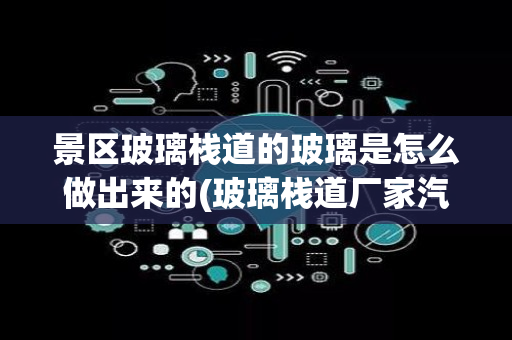 景区玻璃栈道的玻璃是怎么做出来的(玻璃栈道厂家汽